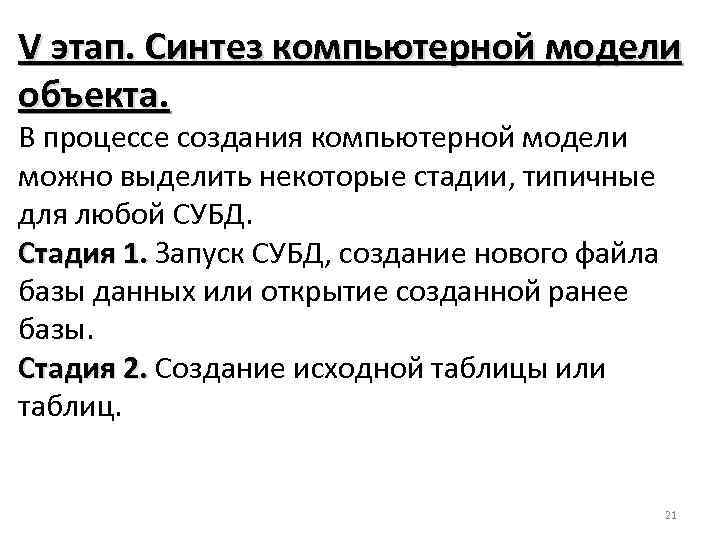 V этап. Синтез компьютерной модели объекта.

В процессе создания компьютерной модели можно выделить некоторые стадии, типичные для любой СУБД.

Стадия 1. Запуск СУБД, создание нового файла базы данных или открытие созданной ранее базы.

Стадия 2. Создание исходной таблицы или таблиц.

21